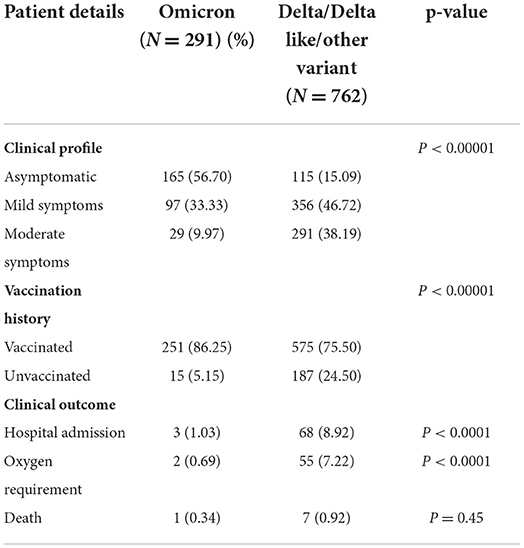 | Patient details | Omicron ($N = 291$) (%) | Delta/Delta like/other variant ($N = 762$) | p-value |
|---|---|---|---|
| **Clinical profile** | | | $P < 0.00001$ |
| Asymptomatic | 165 (56.70) | 115 (15.09) | |
| Mild symptoms | 97 (33.33) | 356 (46.72) | |
| Moderate symptoms | 29 (9.97) | 291 (38.19) | |
| **Vaccination history** | | | $P < 0.00001$ |
| Vaccinated | 251 (86.25) | 575 (75.50) | |
| Unvaccinated | 15 (5.15) | 187 (24.50) | |
| **Clinical outcome** | | | |
| Hospital admission | 3 (1.03) | 68 (8.92) | $P < 0.0001$ |
| Oxygen requirement | 2 (0.69) | 55 (7.22) | $P < 0.0001$ |
| Death | 1 (0.34) | 7 (0.92) | $P = 0.45$ |